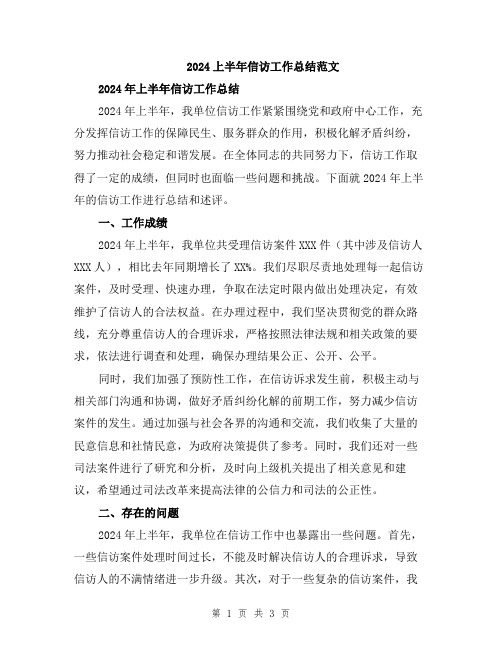 2024上半年信访工作总结范文

2024年上半年信访工作总结

2024年上半年，我单位信访工作紧紧围绕党和政府中心工作，充分发挥信访工作的保障民生、服务群众的作用，积极化解矛盾纠纷，努力推动社会稳定和谐发展。在全体同志的共同努力下，信访工作取得了一定的成绩，但同时也面临一些问题和挑战。下面就2024年上半年的信访工作进行总结和述评。

一、工作成绩

2024年上半年，我单位共受理信访案件XXX件（其中涉及信访人XXX人），相比去年同期增长了XX%。我们尽职尽责地处理每一起信访案件，及时受理、快速办理，争取在法定时限内做出处理决定，有效维护了信访人的合法权益。在办理过程中，我们坚决贯彻党的群众路线，充分尊重信访人的合理诉求，严格按照法律法规和相关政策的要求，依法进行调查和处理，确保办理结果公正、公开、公平。

同时，我们加强了预防性工作，在信访诉求发生前，积极主动与相关部门沟通和协调，做好矛盾纠纷化解的前期工作，努力减少信访案件的发生。通过加强与社会各界的沟通和交流，我们收集了大量的民意信息和社情民意，为政府决策提供了参考。同时，我们还对一些司法案件进行了研究和分析，及时向上级机关提出了相关意见和建议，希望通过司法改革来提高法律的公信力和司法的公正性。

二、存在的问题

2024年上半年，我单位在信访工作中也暴露出一些问题。首先，一些信访案件处理时间过长，不能及时解决信访人的合理诉求，导致信访人的不满情绪进一步升级。其次，对于一些复杂的信访案件，我

第 1 页 共 3 页